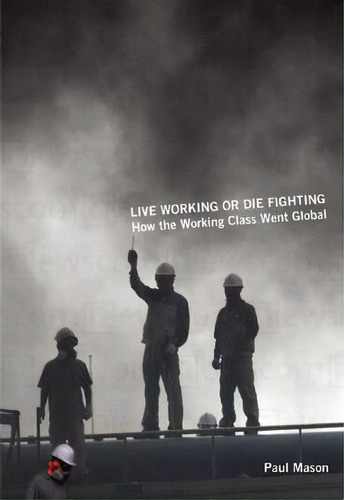 LIVE WORKING OR DIE FIGHTING
How the Working Class Went Global

Paul Mason